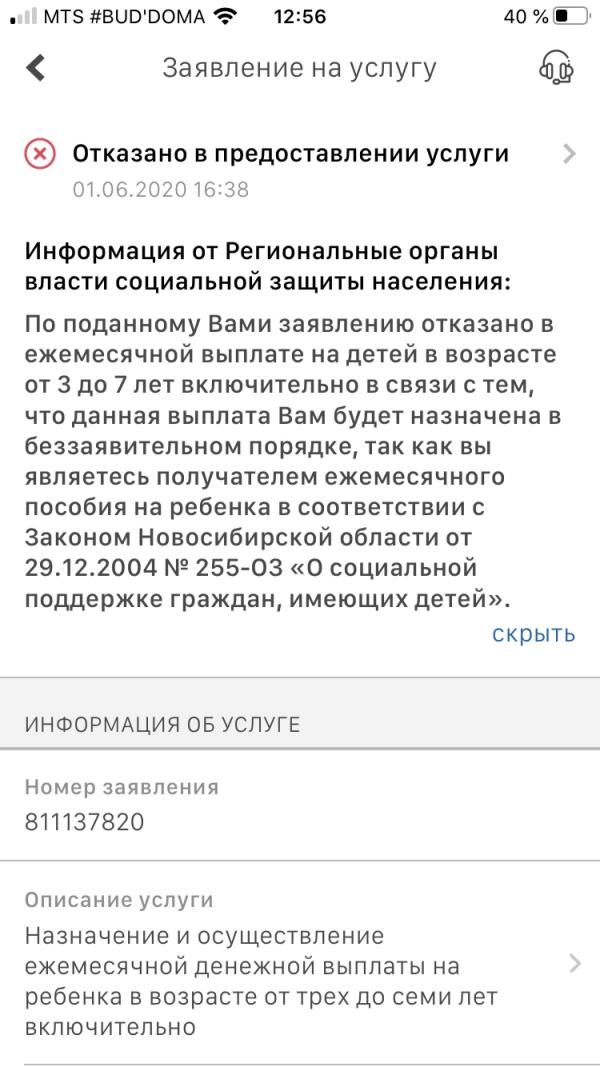 MTS #BUD'DOMA 12:56 40 %

Заявление на услугу

Отказано в предоставлении услуги
01.06.2020 16:38

Информация от Региональные органы власти социальной защиты населения:

По поданному Вами заявлению отказано в ежемесячной выплате на детей в возрасте от 3 до 7 лет включительно в связи с тем, что данная выплата Вам будет назначена в беззаявительном порядке, так как вы являетесь получателем ежемесячного пособия на ребенка в соответствии с Законом Новосибирской области от 29.12.2004 № 255-ОЗ «О социальной поддержке граждан, имеющих детей».

скрыть

ИНФОРМАЦИЯ ОБ УСЛУГЕ

Номер заявления
811137820

Описание услуги
Назначение и осуществление ежемесячной денежной выплаты на ребенка в возрасте от трех до семи лет включительно